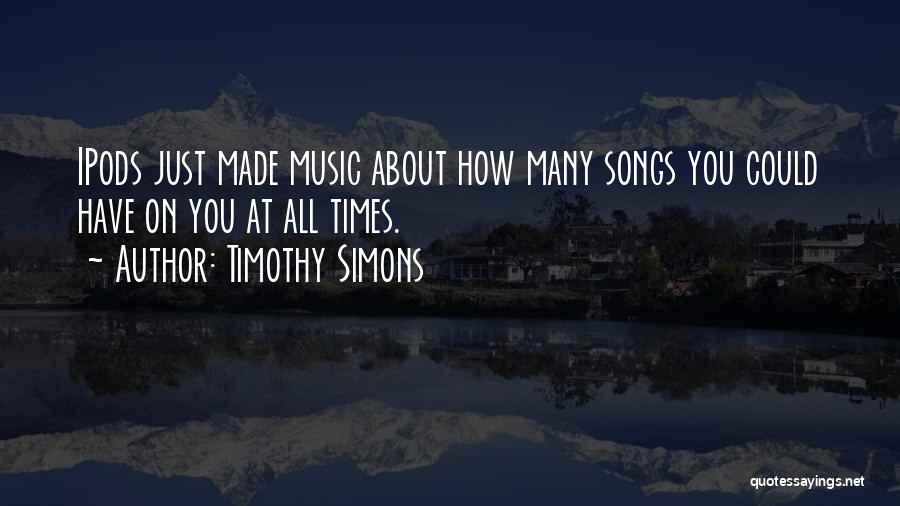 IPods just made music about how many songs you could have on you at all times.
~ Author: Timothy Simons

quotessayings.net